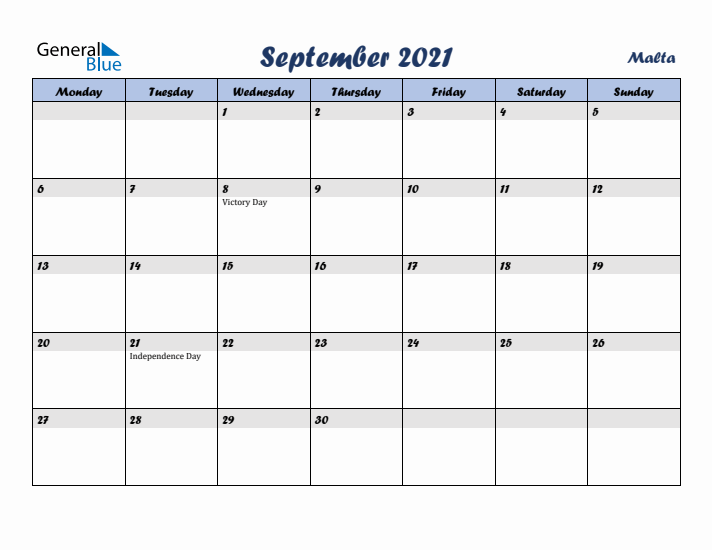 General Blue

September 2021

Malta

| Monday | Tuesday | Wednesday | Thursday | Friday | Saturday | Sunday |
|---|---|---|---|---|---|---|
| | | 1 | 2 | 3 | 4 | 5 |
| 6 | 7 | 8 Victory Day | 9 | 10 | 11 | 12 |
| 13 | 14 | 15 | 16 | 17 | 18 | 19 |
| 20 | 21 Independence Day | 22 | 23 | 24 | 25 | 26 |
| 27 | 28 | 29 | 30 | | | |